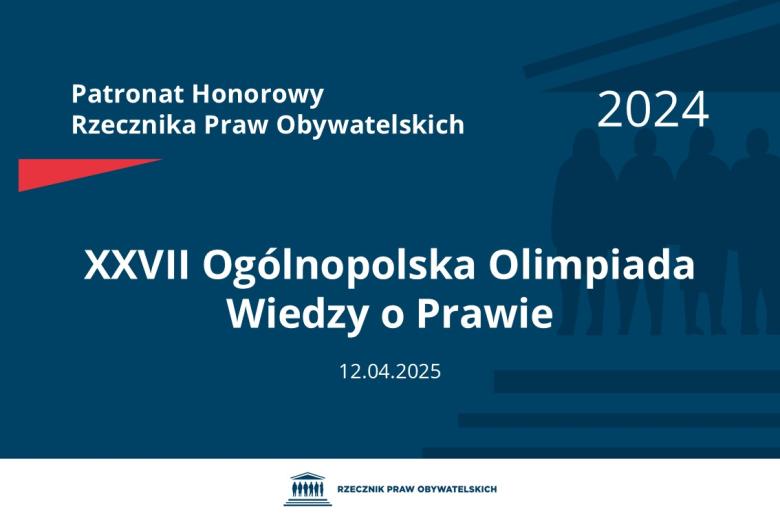 Patronat Honorowy
Rzecznika Praw Obywatelskich

2024

XXVII Ogólnopolska Olimpiada Wiedzy o Prawie

12.04.2025

RZECZNIK PRAW OBYWATELSKICH